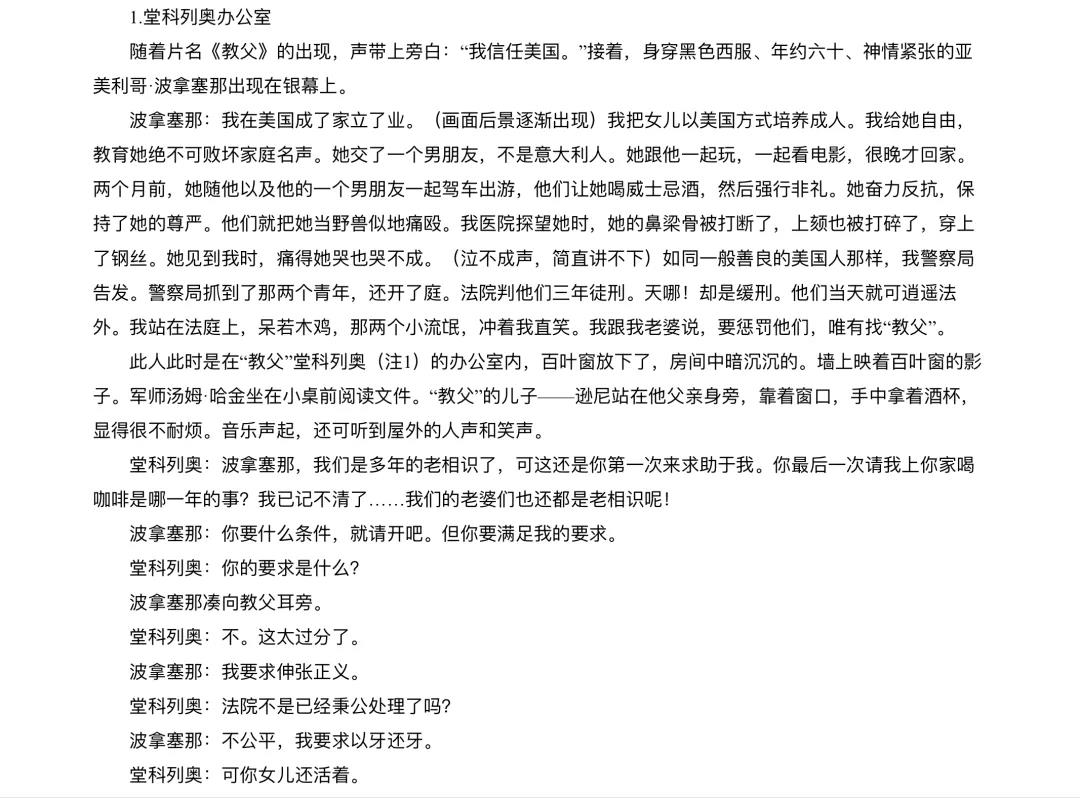 1.堂科列奥办公室

随着片名《教父》的出现，声带上旁白：“我信任美国。”接着，身穿黑色西服、年约六十、神情紧张的亚美利哥·波拿塞那出现在银幕上。

波拿塞那：我在美国成了家立了业。（画面后景逐渐出现）我把女儿以美国方式培养成人。我给她自由，教育她绝不可败坏家庭名声。她交了一个男朋友，不是意大利人。她跟他一起玩，一起看电影，很晚才回家。两个月前，她随他以及他的一个男朋友一起驾车出游，他们让她喝威士忌酒，然后强行非礼。她奋力反抗，保持了她的尊严。他们就把她当野兽似地痛殴。我医院探望她时，她的鼻梁骨被打断了，上颏也被打碎了，穿上了钢丝。她见到我时，痛得她哭也哭不成。（泣不成声，简直讲不下）如同一般善良的美国人那样，我警察局告发。警察局抓到了那两个青年，还开了庭。法院判他们三年徒刑。天哪！却是缓刑。他们当天就可逍遥法外。我站在法庭上，呆若木鸡，那两个小流氓，冲着我直笑。我跟我老婆说，要惩罚他们，唯有找“教父”。

此人此时是在“教父”堂科列奥（注1）的办公室内，百叶窗放下了，房间中暗沉沉的。墙上映着百叶窗的影子。军师汤姆·哈金坐在小桌前阅读文件。“教父”的儿子——逊尼站在他父亲身旁，靠着窗口，手中拿着酒杯，显得很不耐烦。音乐声起，还可听到屋外的人声和笑声。

堂科列奥：波拿塞那，我们是多年的老相识了，可这还是你第一次来求助于我。你最后一次请我上你家喝咖啡是哪一年的事？我已记不清了……我们的老婆们也还都是老相识呢！

波拿塞那：你要什么条件，就请开吧。但你要满足我的要求。

堂科列奥：你的要求是什么？

波拿塞那凑向教父耳旁。

堂科列奥：不。这太过分了。

波拿塞那：我要求伸张正义。

堂科列奥：法院不是已经秉公处理了吗？

波拿塞那：不公平，我要求以牙还牙。

堂科列奥：可你女儿还活着。